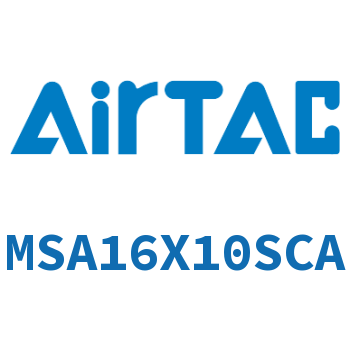 AirTAC

MSA16X10SCA